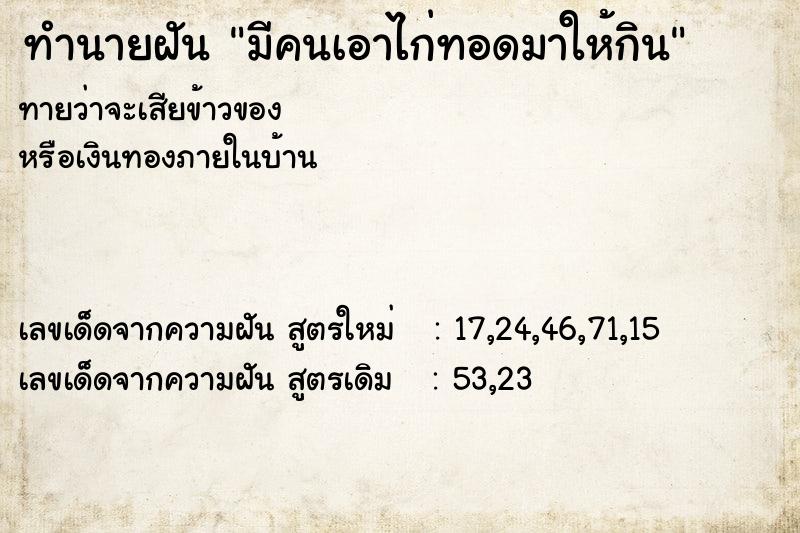 ทำนายฝัน "มีคนเอาไก่ทอดมาให้กิน"

ทายว่าจะเสียข้าวของ
หรือเงินทองภายในบ้าน

เลขเด็ดจากความฝัน สูตรใหม่ : 17,24,46,71,15
เลขเด็ดจากความฝัน สูตรเดิม : 53,23